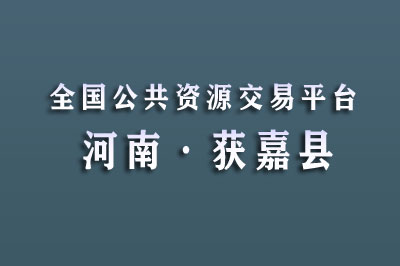 全国公共资源交易平台

河南 · 获嘉县